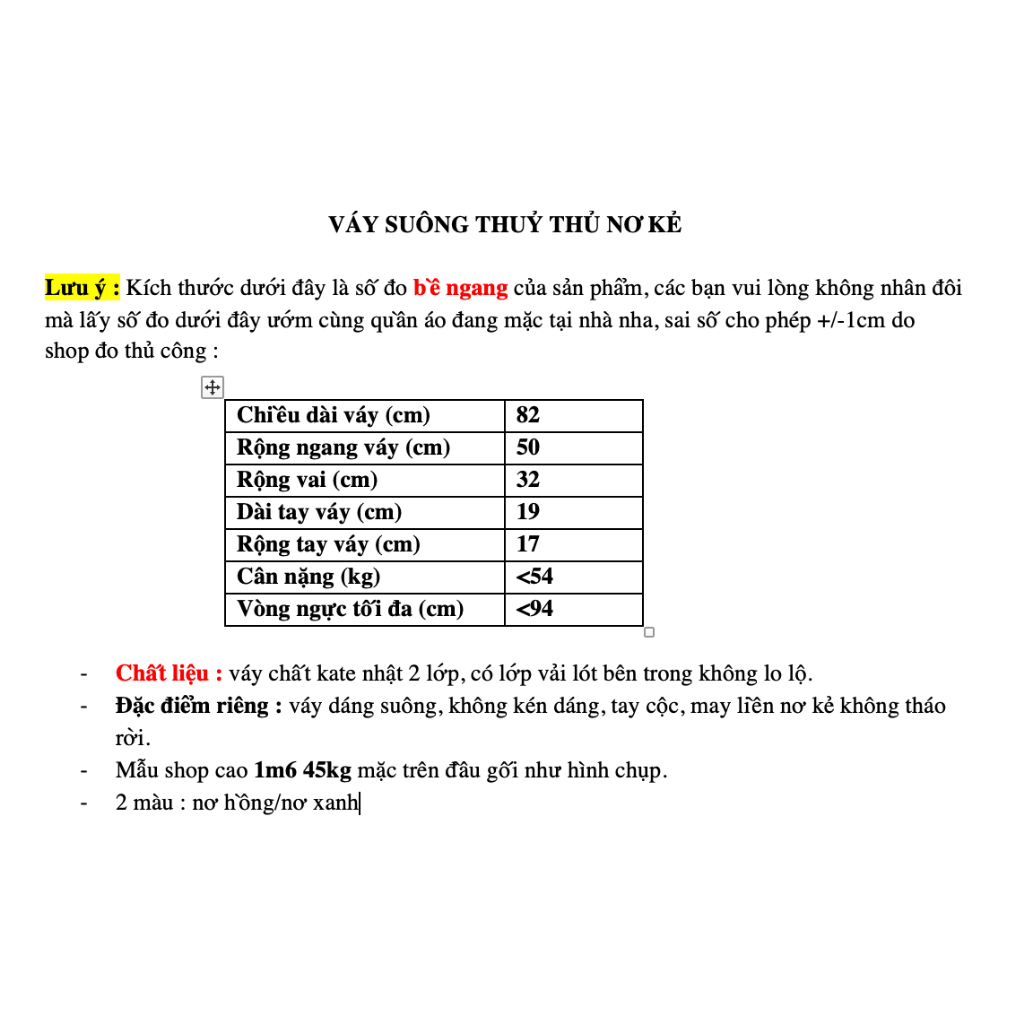 VÁY SUÔNG THUỶ THỦ NƠ KẺ

Lưu ý : Kích thước dưới đây là số đo bề ngang của sản phẩm, các bạn vui lòng không nhân đôi mà lấy số đo dưới đây ướm cùng quần áo đang mặc tại nhà nha, sai số cho phép +/-1cm do shop đo thủ công :

| Chiều dài váy (cm) | 82 |
|---|---|
| Rộng ngang váy (cm) | 50 |
| Rộng vai (cm) | 32 |
| Dài tay váy (cm) | 19 |
| Rộng tay váy (cm) | 17 |
| Cân nặng (kg) | <54 |
| Vòng ngực tối đa (cm) | <94 |

- Chất liệu : váy chất kate nhật 2 lớp, có lớp vải lót bên trong không lo lộ.
- Đặc điểm riêng : váy dáng suông, không kén dáng, tay cộc, may liền nơ kẻ không tháo rời.
- Mẫu shop cao 1m6 45kg mặc trên đầu gối như hình chụp.
- 2 màu : nơ hồng/nơ xanh